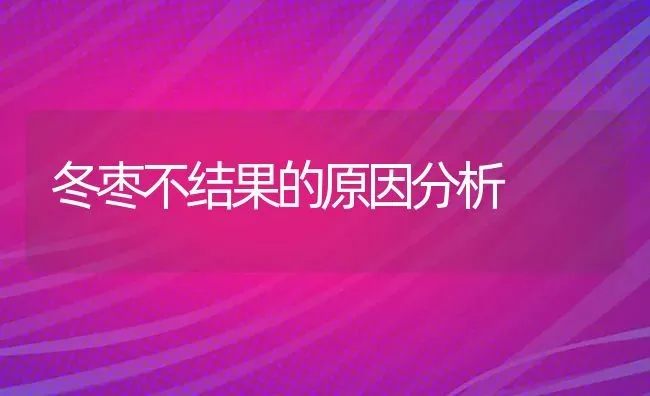 冬枣不结果的原因分析